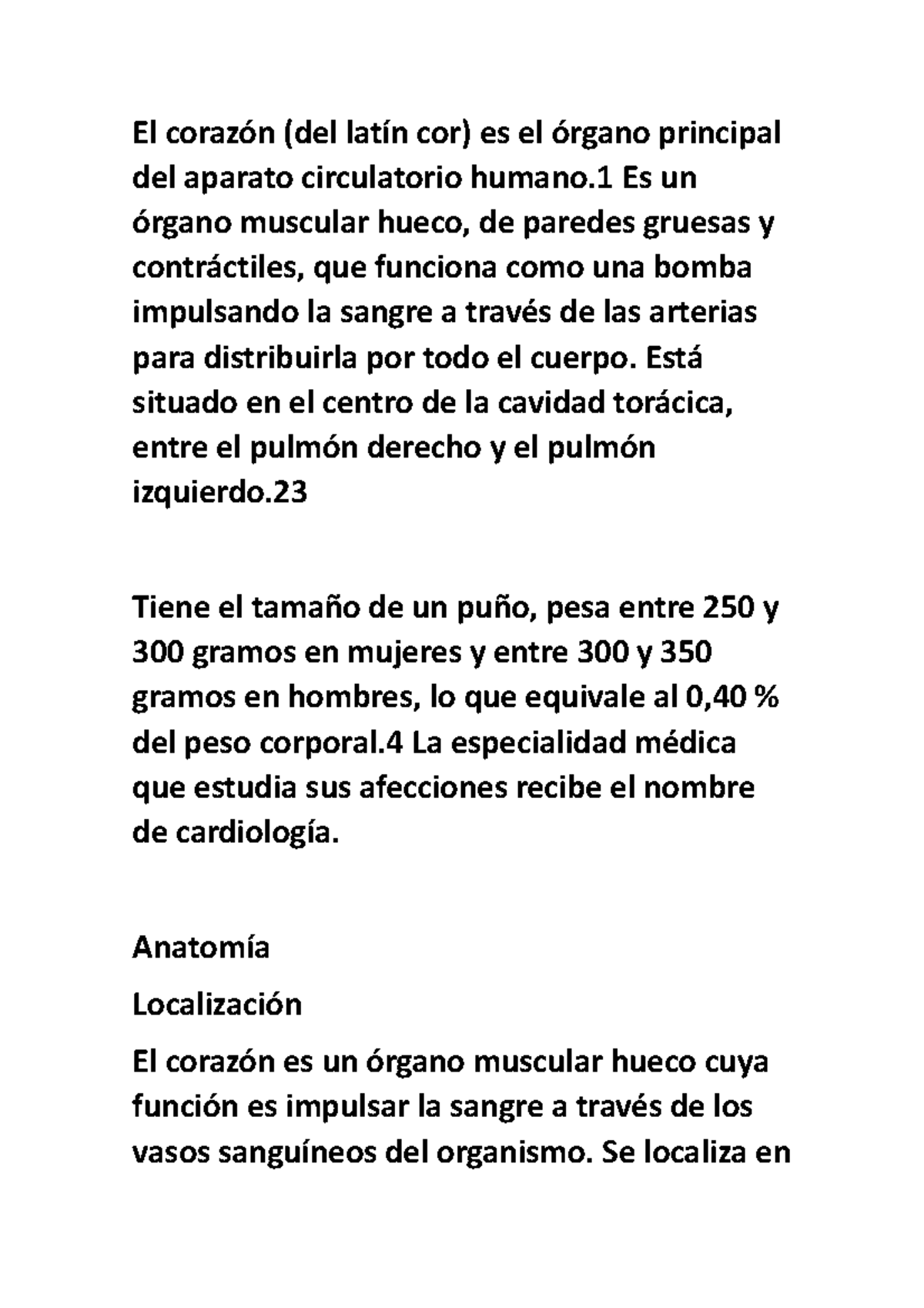 El corazón (del latín cor) es el órgano principal del aparato circulatorio humano.1 Es un órgano muscular hueco, de paredes gruesas y contráctiles, que funciona como una bomba impulsando la sangre a través de las arterias para distribuirla por todo el cuerpo. Está situado en el centro de la cavidad torácica, entre el pulmón derecho y el pulmón izquierdo.23

Tiene el tamaño de un puño, pesa entre 250 y 300 gramos en mujeres y entre 300 y 350 gramos en hombres, lo que equivale al 0,40 % del peso corporal.4 La especialidad médica que estudia sus afecciones recibe el nombre de cardiología.

Anatomía

Localización

El corazón es un órgano muscular hueco cuya función es impulsar la sangre a través de los vasos sanguíneos del organismo. Se localiza en